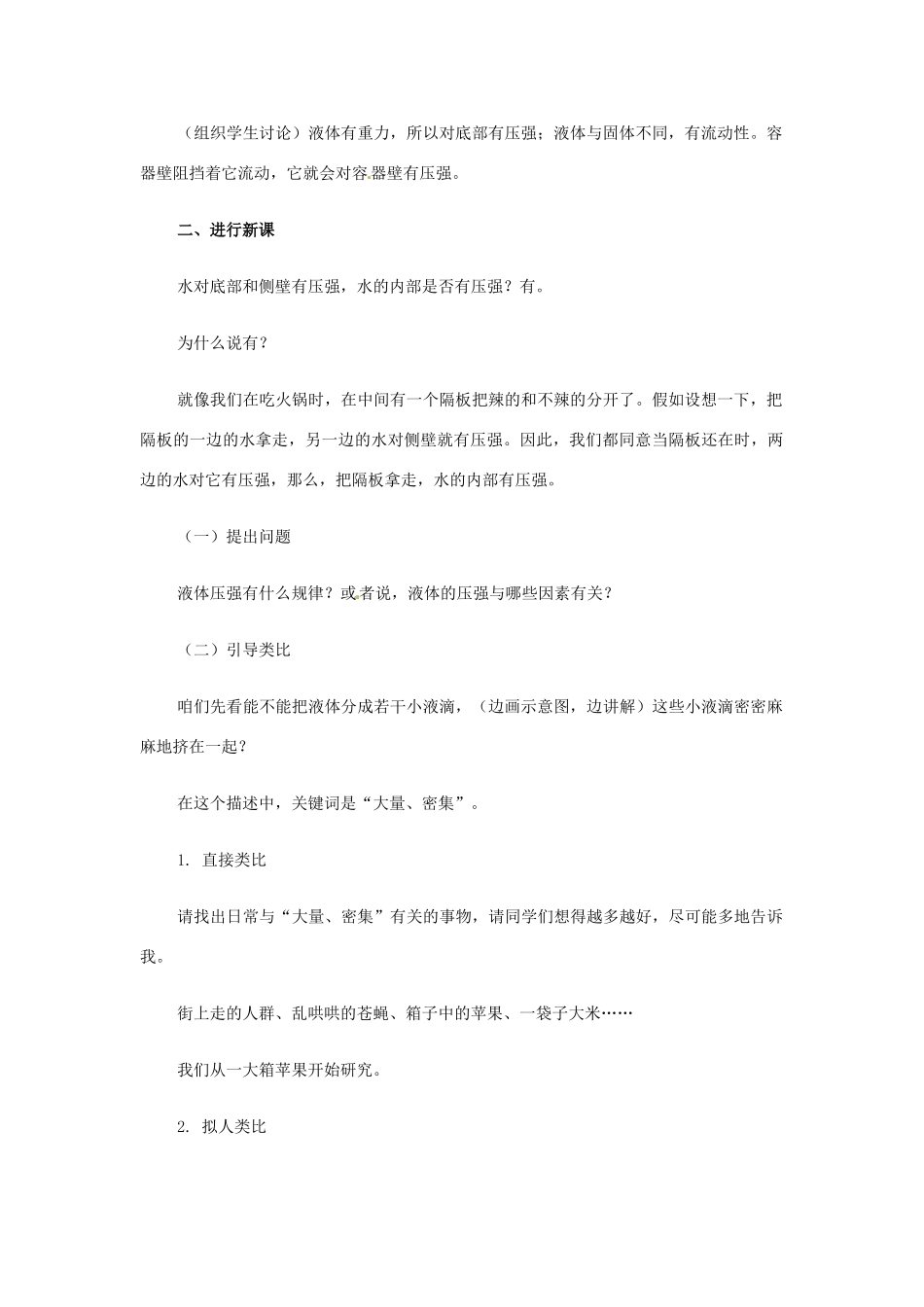 （组织学生讨论）液体有重力，所以对底部有压强；液体与固体不同，有流动性。容器壁阻挡着它流动，它就会对容器壁有压强。

二、进行新课

水对底部和侧壁有压强，水的内部是否有压强？有。

为什么说有？

就像我们在吃火锅时，在中间有一个隔板把辣的和不辣的分开了。假如设想一下，把隔板的一边的水拿走，另一边的水对侧壁就有压强。因此，我们都同意当隔板还在时，两边的水对它有压强，那么，把隔板拿走，水的内部有压强。

（一）提出问题

液体压强有什么规律？或者说，液体的压强与哪些因素有关？

（二）引导类比

咱们先看能不能把液体分成若干小液滴，（边画示意图，边讲解）这些小液滴密密麻麻地挤在一起？

在这个描述中，关键词是“大量、密集”。

1. 直接类比

请找出日常与“大量、密集”有关的事物，请同学们想得越多越好，尽可能多地告诉我。

街上走的人群、乱哄哄的苍蝇、箱子中的苹果、一袋子大米……

我们从一大箱苹果开始研究。

2. 拟人类比